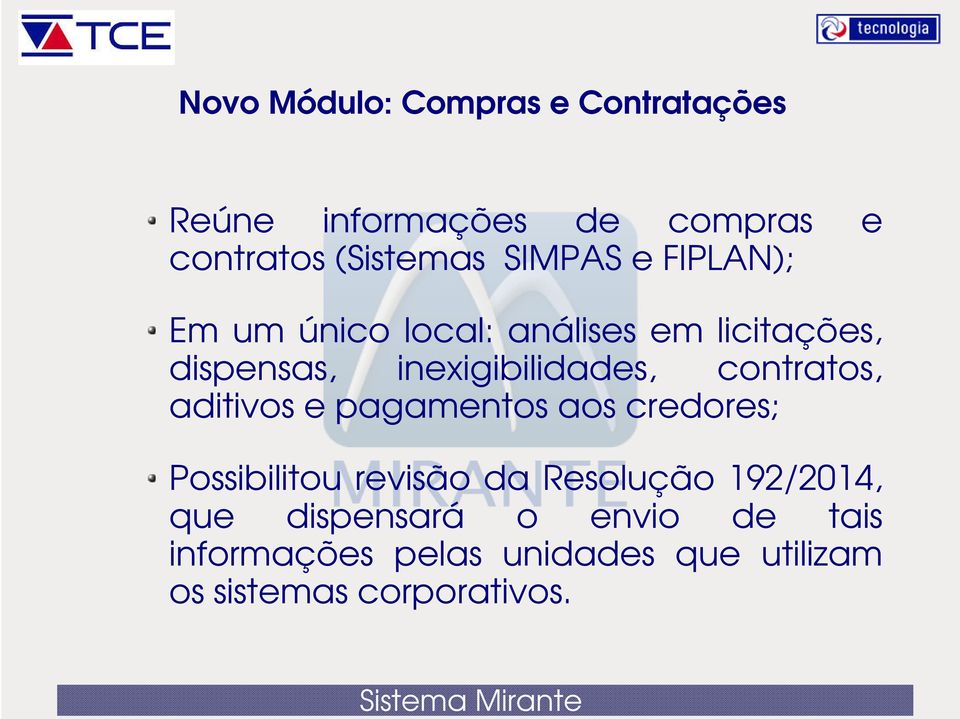 TCE

tecnologia

Novo Módulo: Compras e Contratações

• Reúne informações de compras e contratos (Sistemas SIMPAS e FIPLAN);

• Em um único local: análises em licitações, dispensas, inexigibilidades, contratos, aditivos e pagamentos aos credores;

• Possibilitou revisão da Resolução 192/2014, que dispensará o envio de tais informações pelas unidades que utilizam os sistemas corporativos.

MIRANTE

Sistema Mirante